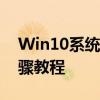 Win10系统
骤教程